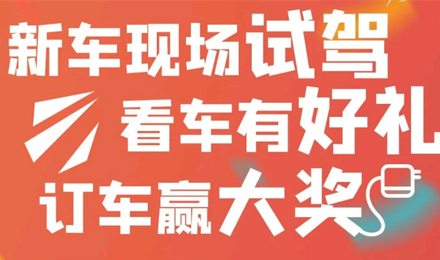 新车现场试驾
看车有好礼
订车赢大奖